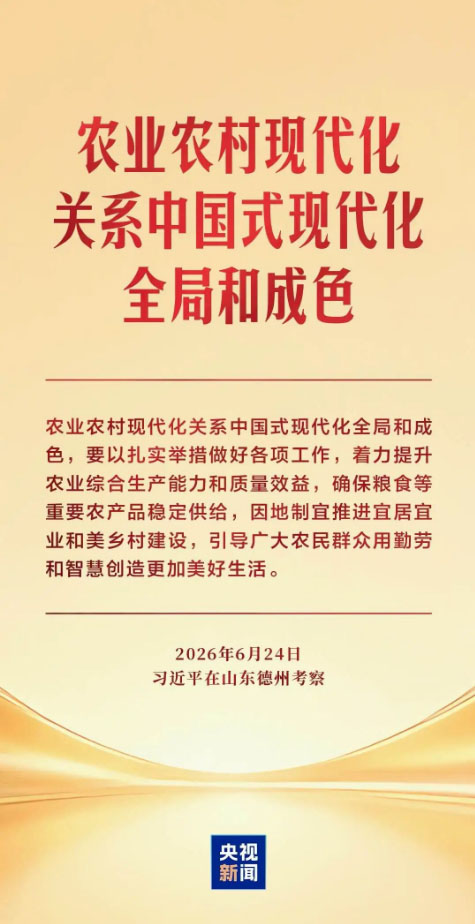 农业农村现代化
关系中国式现代化
全局和成色

农业农村现代化关系中国式现代化全局和成色，要以扎实举措做好各项工作，着力提升农业综合生产能力和质量效益，确保粮食等重要农产品稳定供给，因地制宜推进宜居宜业和美乡村建设，引导广大农民群众用勤劳和智慧创造更加美好生活。

2026年6月24日
习近平在山东德州考察

央视
新闻